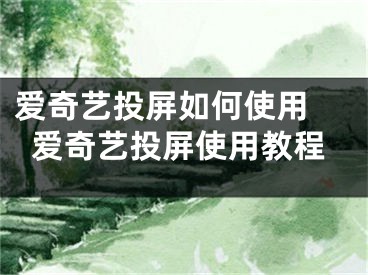 爱奇艺投屏如何使用
爱奇艺投屏使用教程